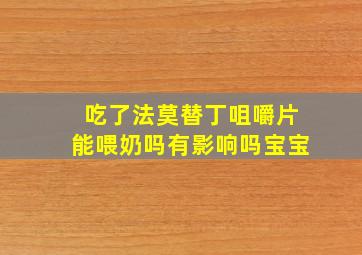 吃了法莫替丁咀嚼片
能喂奶吗有影响吗宝宝